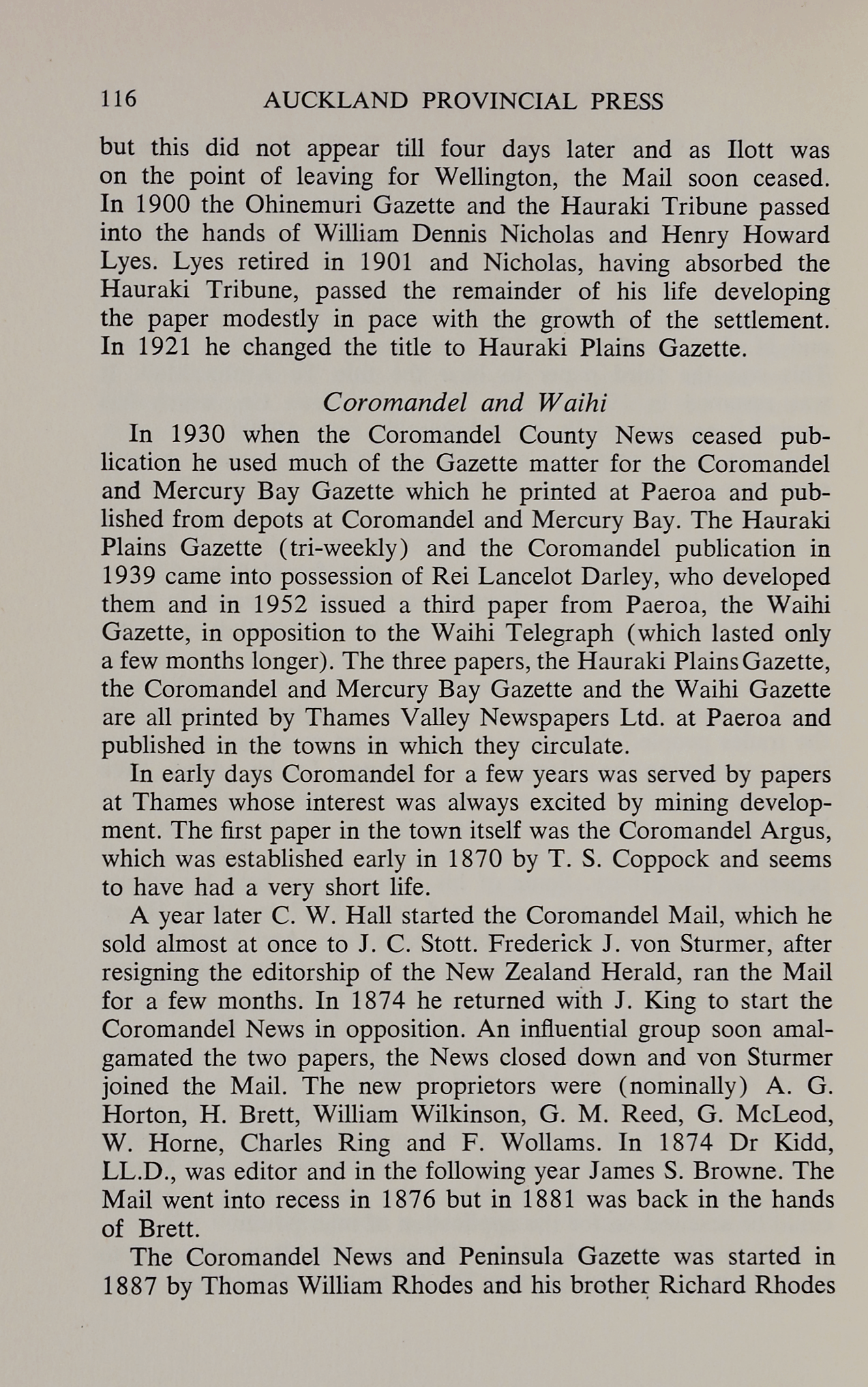 116 AUCKLAND PROVINCIAL PRESS

but this did not appear till four days later and as Ilott was on the point of leaving for Wellington, the Mail soon ceased. In 1900 the Ohinemuri Gazette and the Hauraki Tribune passed into the hands of William Dennis Nicholas and Henry Howard Lyes. Lyes retired in 1901 and Nicholas, having absorbed the Hauraki Tribune, passed the remainder of his life developing the paper modestly in pace with the growth of the settlement. In 1921 he changed the title to Hauraki Plains Gazette.

Coromandel and Waihi

In 1930 when the Coromandel County News ceased publication he used much of the Gazette matter for the Coromandel and Mercury Bay Gazette which he printed at Paeroa and published from depots at Coromandel and Mercury Bay. The Hauraki Plains Gazette (tri-weekly) and the Coromandel publication in 1939 came into possession of Rei Lancelot Darley, who developed them and in 1952 issued a third paper from Paeroa, the Waihi Gazette, in opposition to the Waihi Telegraph (which lasted only a few months longer). The three papers, the Hauraki Plains Gazette, the Coromandel and Mercury Bay Gazette and the Waihi Gazette are all printed by Thames Valley Newspapers Ltd. at Paeroa and published in the towns in which they circulate.

In early days Coromandel for a few years was served by papers at Thames whose interest was always excited by mining development. The first paper in the town itself was the Coromandel Argus, which was established early in 1870 by T. S. Coppock and seems to have had a very short life.

A year later C. W. Hall started the Coromandel Mail, which he sold almost at once to J. C. Stott. Frederick J. von Sturmer, after resigning the editorship of the New Zealand Herald, ran the Mail for a few months. In 1874 he returned with J. King to start the Coromandel News in opposition. An influential group soon amalgamated the two papers, the News closed down and von Sturmer joined the Mail. The new proprietors were (nominally) A. G. Horton, H. Brett, William Wilkinson, G. M. Reed, G. McLeod, W. Horne, Charles Ring and F. Wollams. In 1874 Dr Kidd, LL.D., was editor and in the following year James S. Browne. The Mail went into recess in 1876 but in 1881 was back in the hands of Brett.

The Coromandel News and Peninsula Gazette was started in 1887 by Thomas William Rhodes and his brother Richard Rhodes